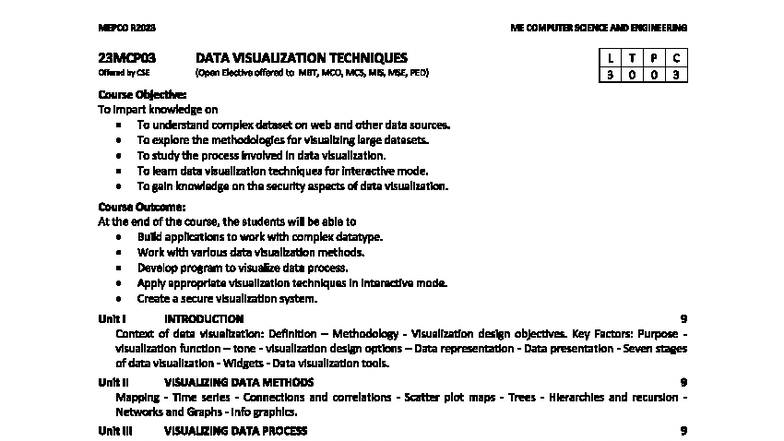 MEPCO R2023

ME COMPUTER SCIENCE AND ENGINEERING

23MCP03 DATA VISUALIZATION TECHNIQUES

Offered by CSE (Open Elective offered to MBT, MCO, MCS, MIS, MSE, PED)

| L | T | P | C |
|---|---|---|---|
| 3 | 0 | 0 | 3 |

Course Objective:
To impart knowledge on
- To understand complex dataset on web and other data sources.
- To explore the methodologies for visualizing large datasets.
- To study the process involved in data visualization.
- To learn data visualization techniques for interactive mode.
- To gain knowledge on the security aspects of data visualization.

Course Outcome:
At the end of the course, the students will be able to
- Build applications to work with complex datatype.
- Work with various data visualization methods.
- Develop program to visualize data process.
- Apply appropriate visualization techniques in interactive mode.
- Create a secure visualization system.

Unit I INTRODUCTION 9
Context of data visualization: Definition – Methodology - Visualization design objectives. Key Factors: Purpose - visualization function – tone - visualization design options – Data representation - Data presentation - Seven stages of data visualization - Widgets - Data visualization tools.

Unit II VISUALIZING DATA METHODS 9
Mapping - Time series - Connections and correlations - Scatter plot maps - Trees - Hierarchies and recursion - Networks and Graphs - Info graphics.

Unit III VISUALIZING DATA PROCESS 9